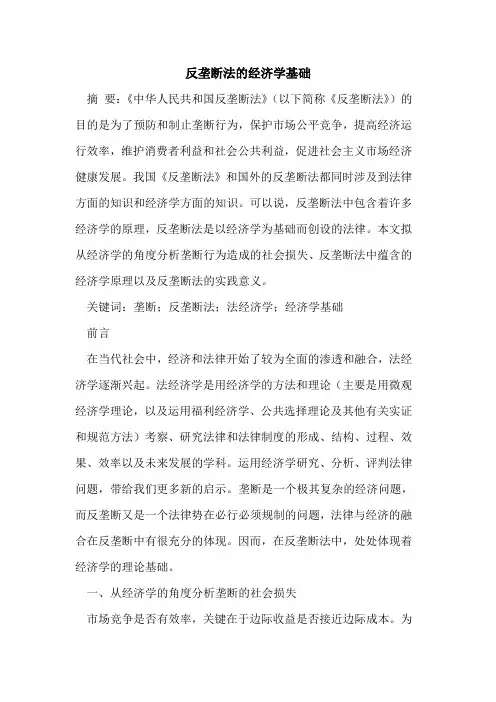 反垄断法的经济学基础

摘　要：《中华人民共和国反垄断法》（以下简称《反垄断法》）的目的是为了预防和制止垄断行为，保护市场公平竞争，提高经济运行效率，维护消费者利益和社会公共利益，促进社会主义市场经济健康发展。我国《反垄断法》和国外的反垄断法都同时涉及到法律方面的知识和经济学方面的知识。可以说，反垄断法中包含着许多经济学的原理，反垄断法是以经济学为基础而创设的法律。本文拟从经济学的角度分析垄断行为造成的社会损失、反垄断法中蕴含的经济学原理以及反垄断法的实践意义。

关键词：垄断；反垄断法；法经济学；经济学基础

前言

在当代社会中，经济和法律开始了较为全面的渗透和融合，法经济学逐渐兴起。法经济学是用经济学的方法和理论（主要是用微观经济学理论，以及运用福利经济学、公共选择理论及其他有关实证和规范方法）考察、研究法律和法律制度的形成、结构、过程、效果、效率以及未来发展的学科。运用经济学研究、分析、评判法律问题，带给我们更多新的启示。垄断是一个极其复杂的经济问题，而反垄断又是一个法律势在必行必须规制的问题，法律与经济的融合在反垄断中有很充分的体现。因而，在反垄断法中，处处体现着经济学的理论基础。

一、从经济学的角度分析垄断的社会损失

市场竞争是否有效率，关键在于边际收益是否接近边际成本。为